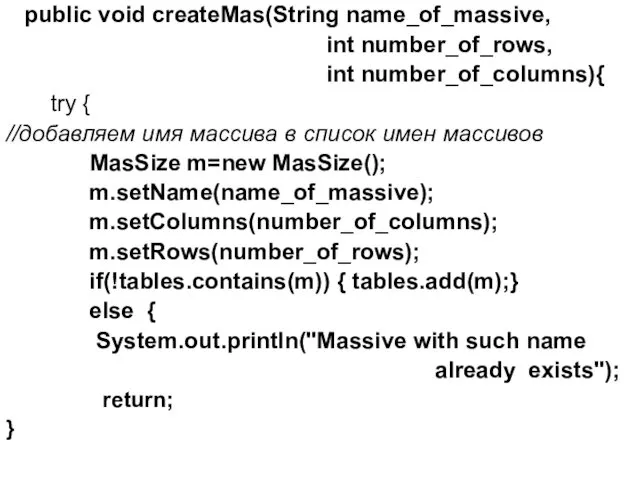 public void createMas(String name_of_massive,
int number_of_rows,
int number_of_columns){
try {
//добавляем имя массива в список имен массивов
MasSize m=new MasSize();
m.setName(name_of_massive);
m.setColumns(number_of_columns);
m.setRows(number_of_rows);
if(!tables.contains(m)) { tables.add(m);}
else {
System.out.println("Massive with such name
already exists");
return;
}